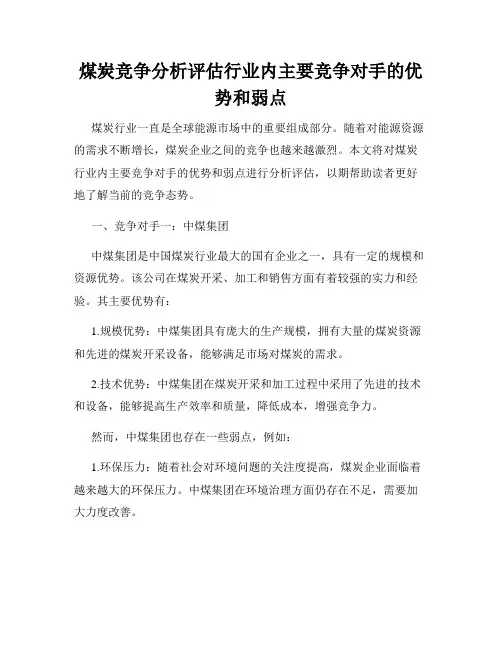 煤炭竞争分析评估行业内主要竞争对手的优势和弱点

煤炭行业一直是全球能源市场中的重要组成部分。随着对能源资源的需求不断增长，煤炭企业之间的竞争也越来越激烈。本文将对煤炭行业内主要竞争对手的优势和弱点进行分析评估，以期帮助读者更好地了解当前的竞争态势。

一、竞争对手一：中煤集团

中煤集团是中国煤炭行业最大的国有企业之一，具有一定的规模和资源优势。该公司在煤炭开采、加工和销售方面有着较强的实力和经验。其主要优势有：

1.规模优势：中煤集团具有庞大的生产规模，拥有大量的煤炭资源和先进的煤炭开采设备，能够满足市场对煤炭的需求。

2.技术优势：中煤集团在煤炭开采和加工过程中采用了先进的技术和设备，能够提高生产效率和质量，降低成本，增强竞争力。

然而，中煤集团也存在一些弱点，例如：

1.环保压力：随着社会对环境问题的关注度提高，煤炭企业面临着越来越大的环保压力。中煤集团在环境治理方面仍存在不足，需要加大力度改善。